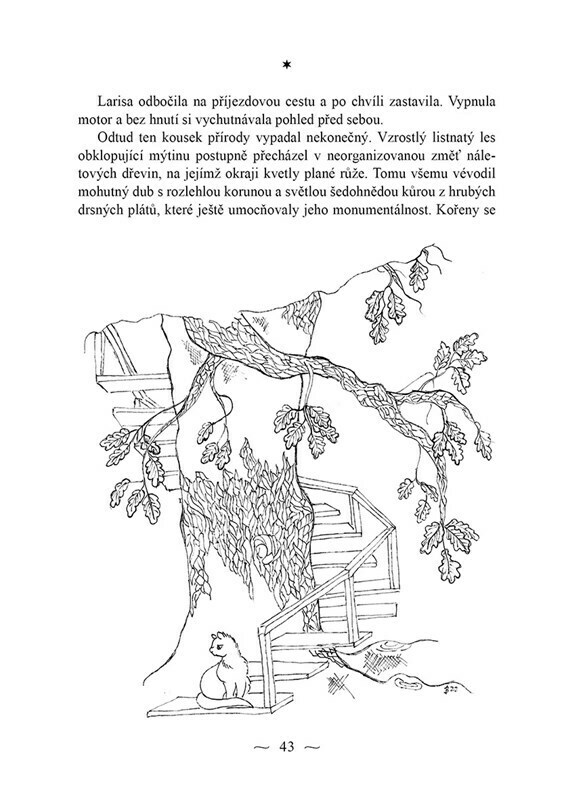 *

Larisa odbočila na příjezdovou cestu a po chvíli zastavila. Vypnula motor a bez hnutí si vychutnávala pohled před sebou.

Odtud ten kousek přírody vypadal nekonečný. Vzrostlý listnatý les obklopující mýtinu postupně přecházel v neorganizovanou změť náletových dřevin, na jejímž okraji kvetly plané růže. Tomu všemu vévodil mohutný dub s rozlehlou korunou a světlou šedohnědou kůrou z hrubých drsných plátů, které ještě umocňovaly jeho monumentálnost. Kořeny se

~ 43 ~